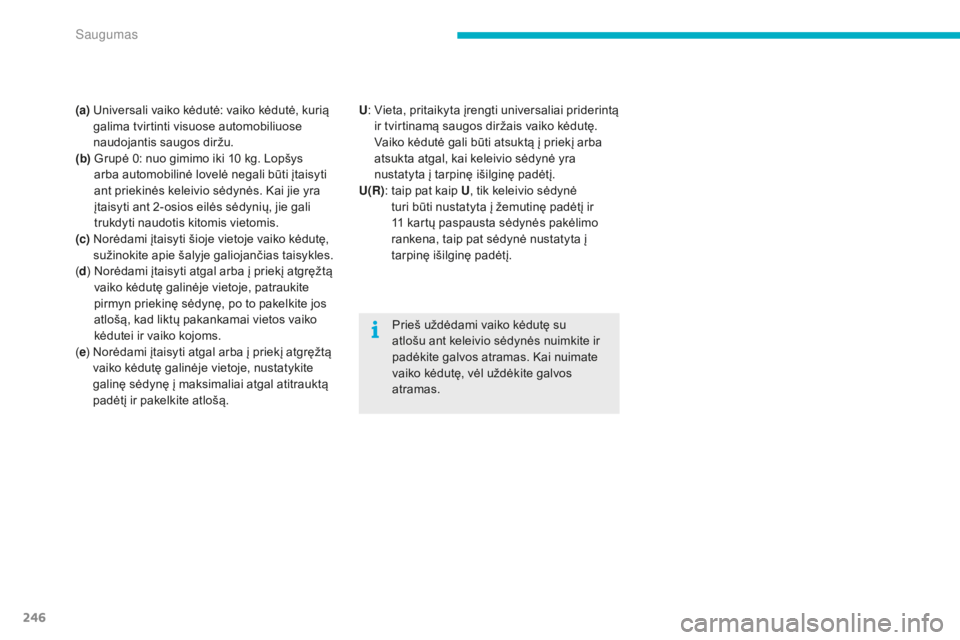 Saugumas

(a) Universali vaiko kėdutė: vaiko kėdutė, kurią galima tvirtinti visuose automobiliuose naudojantis saugos diržu.
(b) Grupė 0: nuo gimimo iki 10 kg. Lopšys arba automobilinė lovelė negali būti įtaisyti ant priekinės keleivio sėdynės. Kai jie yra įtaisyti ant 2-osios eilės sėdynių, jie gali trukdyti naudotis kitomis vietomis.
(c) Norėdami įtaisyti šioje vietoje vaiko kėdutę, sužinokite apie šalyje galiojančias taisykles.
(d) Norėdami įtaisyti atgal arba į priekį atgręžtą vaiko kėdutę galinėje vietoje, patraukite pirmyn priekinę sėdynę, po to pakelkite jos atlošą, kad liktų pakankamai vietos vaiko kėdutei ir vaiko kojoms.
(e) Norėdami įtaisyti atgal arba į priekį atgręžtą vaiko kėdutę galinėje vietoje, nustatykite galinę sėdynę į maksimaliai atgal atitrauktą padėtį ir pakelkite atlošą.

U: Vieta, pritaikyta įrengti universaliai priderintą ir tvirtinamą saugos diržais vaiko kėdutę. Vaiko kėdutė gali būti atsuktą į priekį arba atsukta atgal, kai keleivio sėdynė yra nustatyta į tarpinę išilginę padėtį.
U(R): taip pat kaip U, tik keleivio sėdynė turi būti nustatyta į žemutinę padėtį ir 11 kartų paspausta sėdynės pakėlimo rankena, taip pat sėdynė nustatyta į tarpinę išilginę padėtį.

Prieš uždėdami vaiko kėdutę su atlošu ant keleivio sėdynės nuimkite ir padėkite galvos atramas. Kai nuimate vaiko kėdutę, vėl uždėkite galvos atramas.

246

carmanualsonline.info